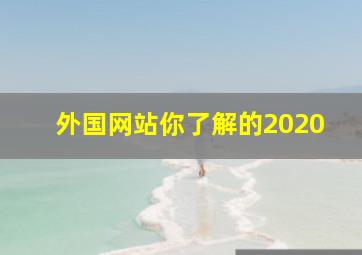 外国网站你了解的2020